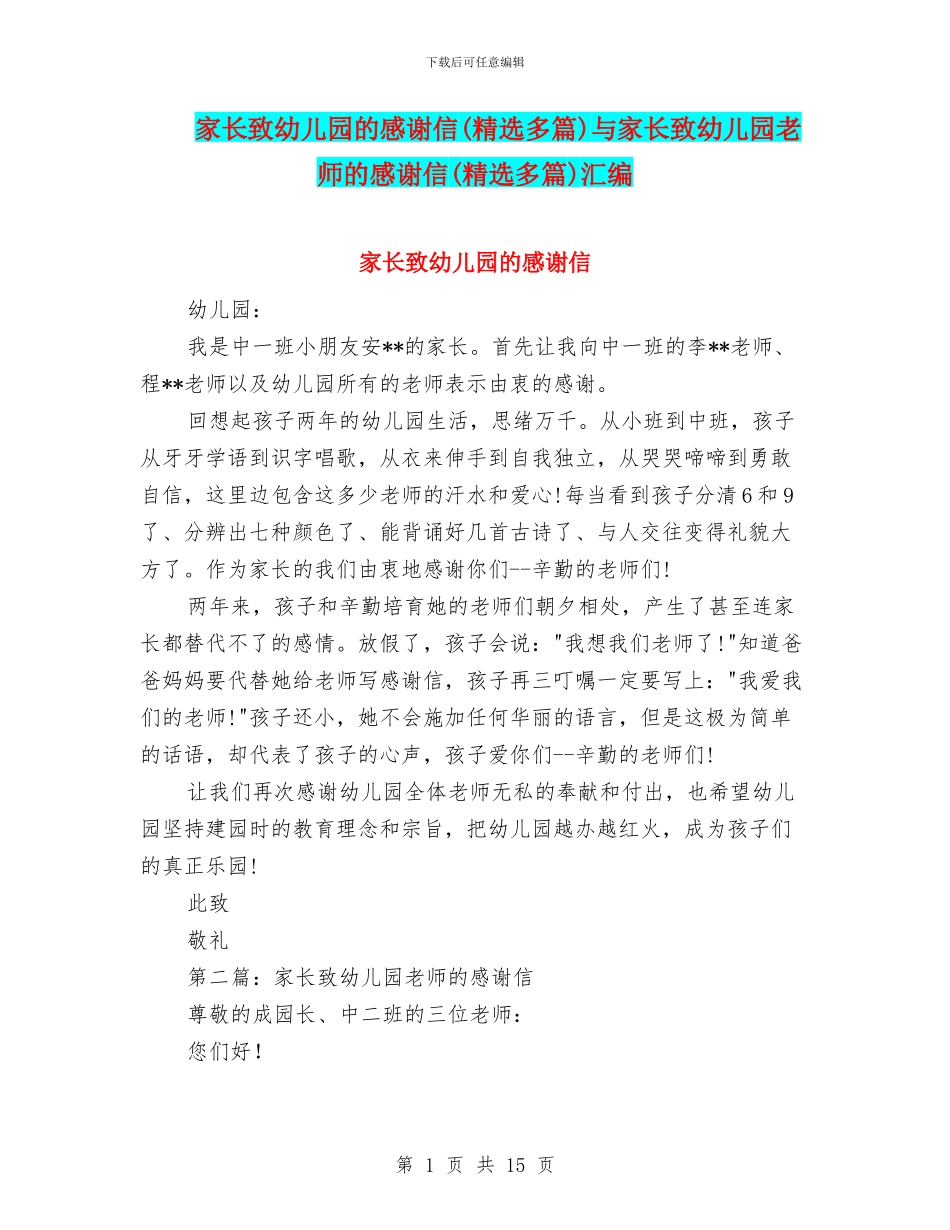 下载后可任意编辑

家长致幼儿园的感谢信(精选多篇)与家长致幼儿园老师的感谢信(精选多篇)汇编

家长致幼儿园的感谢信

幼儿园：

我是中一班小朋友安**的家长。首先让我向中一班的李**老师、程**老师以及幼儿园所有的老师表示由衷的感谢。

回想起孩子两年的幼儿园生活，思绪万千。从小班到中班，孩子从牙牙学语到识字唱歌，从衣来伸手到自我独立，从哭哭啼啼到勇敢自信，这里边包含这多少老师的汗水和爱心!每当看到孩子分清6和9了、分辨出七种颜色了、能背诵好几首古诗了、与人交往变得礼貌大方了。作为家长的我们由衷地感谢你们--辛勤的老师们!

两年来，孩子和辛勤培育她的老师们朝夕相处，产生了甚至连家长都替代不了的感情。放假了，孩子会说："我想我们老师了!"知道爸爸妈妈要代替她给老师写感谢信，孩子再三叮嘱一定要写上："我爱我们的老师!"孩子还小，她不会施加任何华丽的语言，但是这极为简单的话语，却代表了孩子的心声，孩子爱你们--辛勤的老师们!

让我们再次感谢幼儿园全体老师无私的奉献和付出，也希望幼儿园坚持建园时的教育理念和宗旨，把幼儿园越办越红火，成为孩子们的真正乐园!

此致

敬礼

第二篇：家长致幼儿园老师的感谢信

尊敬的成园长、中二班的三位老师：

您们好！

第 1 页 共 15 页